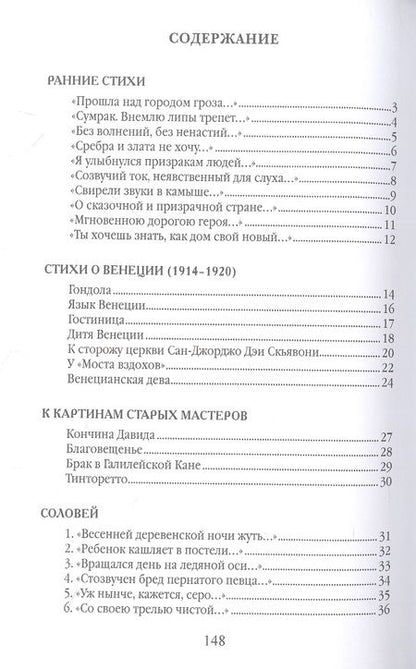 СОДЕРЖАНИЕ

РАННИЕ СТИХИ

«Прошла над городом гроза...» 3
«Сумрак. Внемлю липы трепет...» 4
«Без волнений, без ненастий...» 5
«Сребра и злата не хочу...» 6
«Я улыбнулся призракам людей...» 7
«Созвучий ток, неявственный для слуха...» 8
«Свирели звуки в камыше...» 9
«О сказочной и призрачной стране...» 10
«Мгновенною дорогою героя...» 11
«Ты хочешь знать, как дом свой новый...» 12

СТИХИ О ВЕНЕЦИИ (1914–1920)

Гондола 14
Язык Венеции 16
Гостиница 17
Дитя Венеции 18
К сторожу церкви Сан-Джорджо Дэи Скьявони 20
У «Моста вздохов» 22
Венецианская дева 24

К КАРТИНАМ СТАРЫХ МАСТЕРОВ

Кончина Давида 27
Благовещенье 28
Брак в Галилейской Кане 29
Тинторетто 30

СОЛОВЕЙ

1. «Весенней деревенской ночи жуть...» 31
2. «Ребенок кашляет в постели...» 32
3. «Вращался день на ледяной оси...» 33
4. «Стозвучен бред пернатого певца...» 34
5. «Уж нынче, кажется, серо...» 35
6. «Со своею трелью чистой...» 36

148